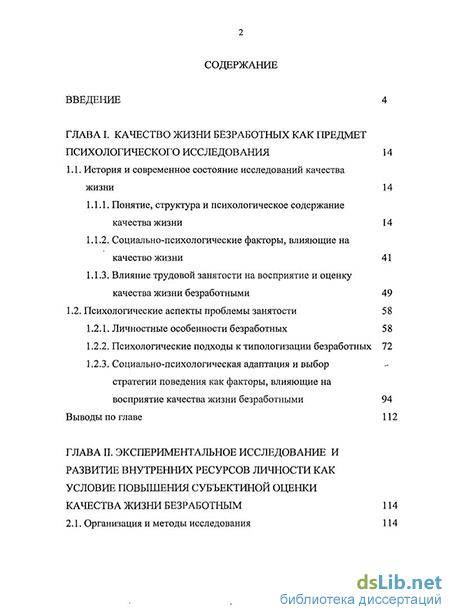 2

СОДЕРЖАНИЕ

ВВЕДЕНИЕ 4

ГЛАВА I. КАЧЕСТВО ЖИЗНИ БЕЗРАБОТНЫХ КАК ПРЕДМЕТ ПСИХОЛОГИЧЕСКОГО ИССЛЕДОВАНИЯ 14

1.1. История и современное состояние исследований качества жизни 14

1.1.1. Понятие, структура и психологическое содержание качества жизни 14

1.1.2. Социально-психологические факторы, влияющие на качество жизни 41

1.1.3. Влияние трудовой занятости на восприятие и оценку качества жизни безработными 49

1.2. Психологические аспекты проблемы занятости 58

1.2.1. Личностные особенности безработных 58

1.2.2. Психологические подходы к типологизации безработных 72

1.2.3. Социально-психологическая адаптация и выбор стратегии поведения как факторы, влияющие на восприятие качества жизни безработными 94

Выводы по главе 112

ГЛАВА II. ЭКСПЕРИМЕНТАЛЬНОЕ ИССЛЕДОВАНИЕ И РАЗВИТИЕ ВНУТРЕННИХ РЕСУРСОВ ЛИЧНОСТИ КАК УСЛОВИЕ ПОВЫШЕНИЯ СУБЪЕКТИНОЙ ОЦЕНКИ КАЧЕСТВА ЖИЗНИ БЕЗРАБОТНЫМ 114

2.1. Организация и методы исследования 114

dsLib.net
библиотека диссертаций